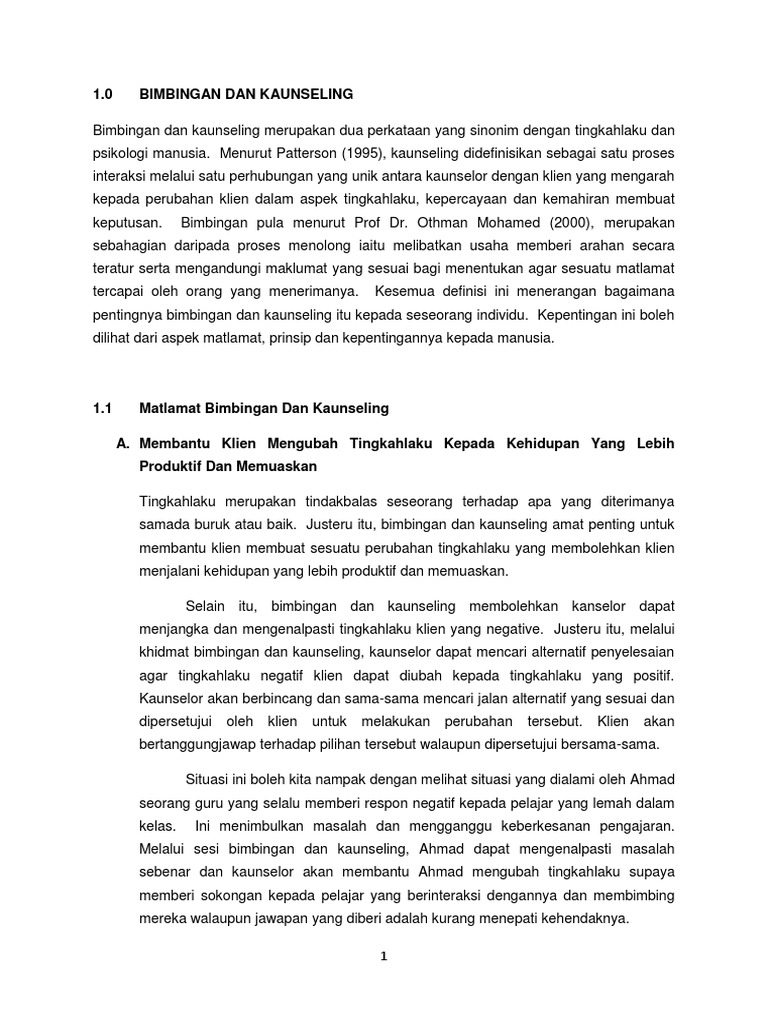 1.0 BIMBINGAN DAN KAUNSELING

Bimbingan dan kaunseling merupakan dua perkataan yang sinonim dengan tingkahlaku dan psikologi manusia. Menurut Patterson (1995), kaunseling didefinisikan sebagai satu proses interaksi melalui satu perhubungan yang unik antara kaunselor dengan klien yang mengarah kepada perubahan klien dalam aspek tingkahlaku, kepercayaan dan kemahiran membuat keputusan. Bimbingan pula menurut Prof Dr. Othman Mohamed (2000), merupakan sebahagian daripada proses menolong iaitu melibatkan usaha memberi arahan secara teratur serta mengandungi maklumat yang sesuai bagi menentukan agar sesuatu matlamat tercapai oleh orang yang menerimanya. Kesemua definisi ini menerangan bagaimana pentingnya bimbingan dan kaunseling itu kepada seseorang individu. Kepentingan ini boleh dilihat dari aspek matlamat, prinsip dan kepentingannya kepada manusia.

1.1 Matlamat Bimbingan Dan Kaunseling

A. Membantu Klien Mengubah Tingkahlaku Kepada Kehidupan Yang Lebih Produktif Dan Memuaskan

Tingkahlaku merupakan tindakbalas seseorang terhadap apa yang diterimanya samada buruk atau baik. Justeru itu, bimbingan dan kaunseling amat penting untuk membantu klien membuat sesuatu perubahan tingkahlaku yang membolehkan klien menjalani kehidupan yang lebih produktif dan memuaskan.

Selain itu, bimbingan dan kaunseling membolehkan kanselor dapat menjangka dan mengenalpasti tingkahlaku klien yang negative. Justeru itu, melalui khidmat bimbingan dan kaunseling, kaunselor dapat mencari alternatif penyelesaian agar tingkahlaku negatif klien dapat diubah kepada tingkahlaku yang positif. Kaunselor akan berbincang dan sama-sama mencari jalan alternatif yang sesuai dan dipersetujui oleh klien untuk melakukan perubahan tersebut. Klien akan bertanggungjawap terhadap pilihan tersebut walaupun dipersetujui bersama-sama.

Situasi ini boleh kita nampak dengan melihat situasi yang dialami oleh Ahmad seorang guru yang selalu memberi respon negatif kepada pelajar yang lemah dalam kelas. Ini menimbulkan masalah dan mengganggu keberkesanan pengajaran. Melalui sesi bimbingan dan kaunseling, Ahmad dapat mengenalpasti masalah sebenar dan kaunselor akan membantu Ahmad mengubah tingkahlaku supaya memberi sokongan kepada pelajar yang berinteraksi dengannya dan membimbing mereka walaupun jawapan yang diberi adalah kurang menepati kehendaknya.

1